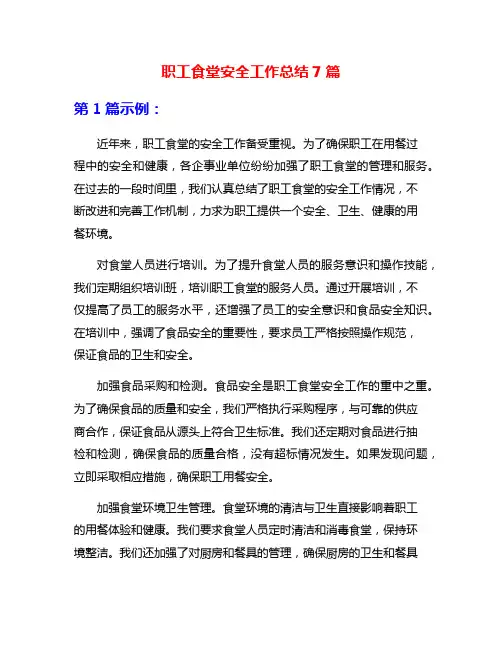 职工食堂安全工作总结 7 篇

第 1 篇示例：

近年来，职工食堂的安全工作备受重视。为了确保职工在用餐过程中的安全和健康，各企事业单位纷纷加强了职工食堂的管理和服务。在过去的一段时间里，我们认真总结了职工食堂的安全工作情况，不断改进和完善工作机制，力求为职工提供一个安全、卫生、健康的用餐环境。

对食堂人员进行培训。为了提升食堂人员的服务意识和操作技能，我们定期组织培训班，培训职工食堂的服务人员。通过开展培训，不仅提高了员工的服务水平，还增强了员工的安全意识和食品安全知识。在培训中，强调了食品安全的重要性，要求员工严格按照操作规范，保证食品的卫生和安全。

加强食品采购和检测。食品安全是职工食堂安全工作的重中之重。为了确保食品的质量和安全，我们严格执行采购程序，与可靠的供应商合作，保证食品从源头上符合卫生标准。我们还定期对食品进行抽检和检测，确保食品的质量合格，没有超标情况发生。如果发现问题，立即采取相应措施，确保职工用餐安全。

加强食堂环境卫生管理。食堂环境的清洁与卫生直接影响着职工的用餐体验和健康。我们要求食堂人员定时清洁和消毒食堂，保持环境整洁。我们还加强了对厨房和餐具的管理，确保厨房的卫生和餐具